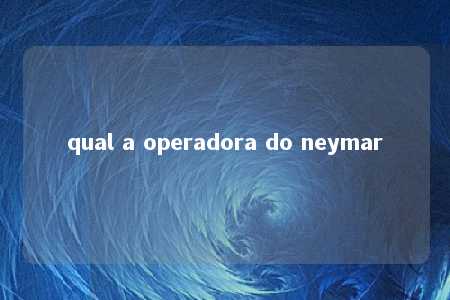 qual a operadora do neymar